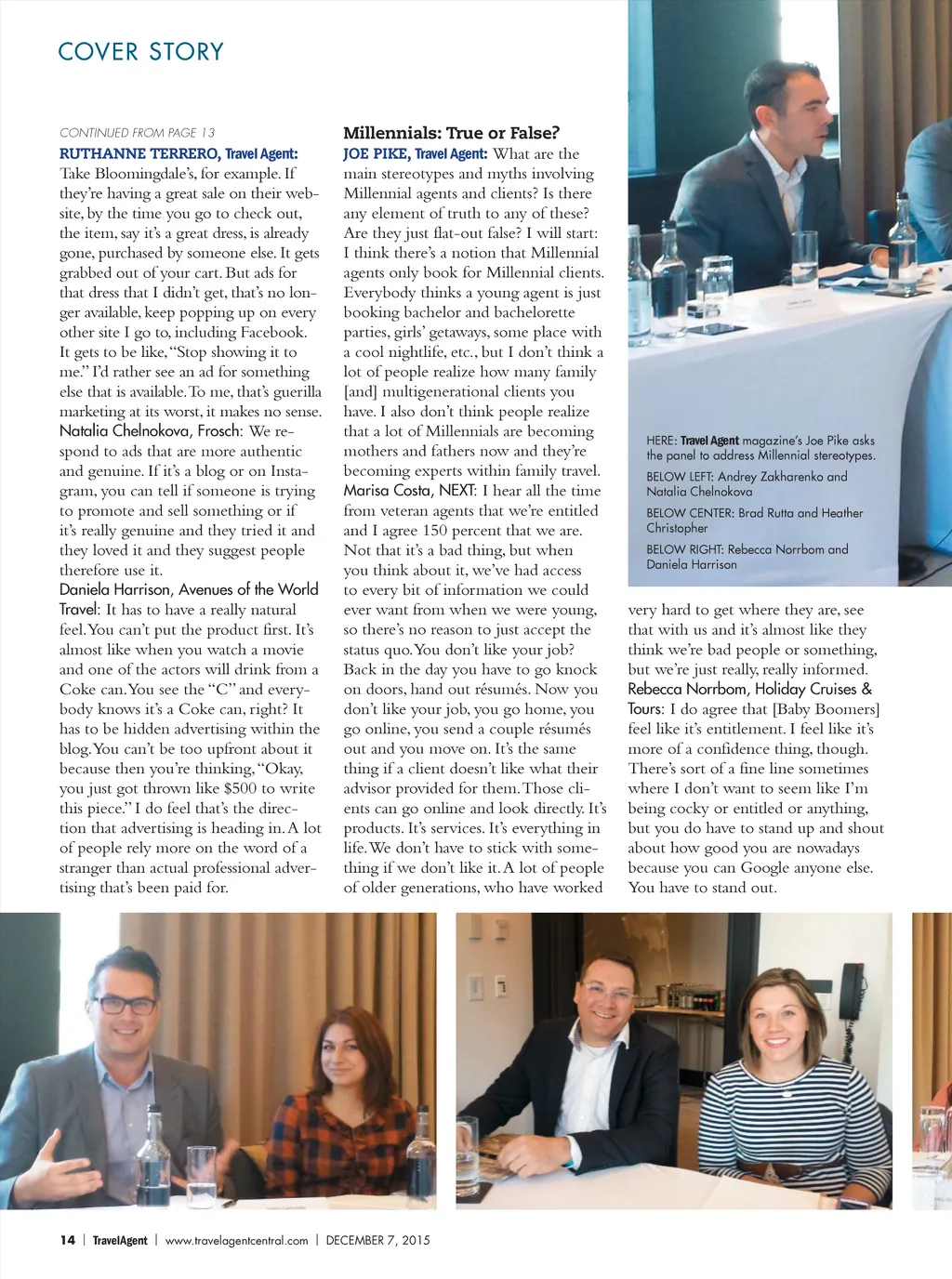 COVER STORY

CONTINUED FROM PAGE 13

RUTHANNE TERRERO, Travel Agent: Take Bloomingdale's, for example. If they're having a great sale on their website, by the time you go to check out, the item, say it's a great dress, is already gone, purchased by someone else. It gets grabbed out of your cart. But ads for that dress that I didn't get, that's no longer available, keep popping up on every other site I go to, including Facebook. It gets to be like, "Stop showing it to me." I'd rather see an ad for something else that is available. To me, that's guerilla marketing at its worst, it makes no sense.
Natalia Chelnokova, Frosch: We respond to ads that are more authentic and genuine. If it's a blog or on Instagram, you can tell if someone is trying to promote and sell something or if it's really genuine and they tried it and they loved it and they suggest people therefore use it.
Daniela Harrison, Avenues of the World Travel: It has to have a really natural feel. You can't put the product first. It's almost like when you watch a movie and one of the actors will drink from a Coke can. You see the "C" and everybody knows it's a Coke can, right? It has to be hidden advertising within the blog. You can't be too upfront about it because then you're thinking, "Okay, you just got thrown like $500 to write this piece." I do feel that's the direction that advertising is heading in. A lot of people rely more on the word of a stranger than actual professional advertising that's been paid for.

Millennials: True or False?
JOE PIKE, Travel Agent: What are the main stereotypes and myths involving Millennial agents and clients? Is there any element of truth to any of these? Are they just flat-out false? I will start: I think there's a notion that Millennial agents only book for Millennial clients. Everybody thinks a young agent is just booking bachelor and bachelorette parties, girls' getaways, some place with a cool nightlife, etc., but I don't think a lot of people realize how many family [and] multigenerational clients you have. I also don't think people realize that a lot of Millennials are becoming mothers and fathers now and they're becoming experts within family travel.
Marisa Costa, NEXT: I hear all the time from veteran agents that we're entitled and I agree 150 percent that we are. Not that it's a bad thing, but when you think about it, we've had access to every bit of information we could ever want from when we were young, so there's no reason to just accept the status quo. You don't like your job? Back in the day you have to go knock on doors, hand out résumés. Now you don't like your job, you go home, you go online, you send a couple résumés out and you move on. It's the same thing if a client doesn't like what their advisor provided for them. Those clients can go online and look directly. It's products. It's services. It's everything in life. We don't have to stick with something if we don't like it. A lot of people of older generations, who have worked very hard to get where they are, see that with us and it's almost like they think we're bad people or something, but we're just really, really informed.
Rebecca Norrbom, Holiday Cruises & Tours: I do agree that [Baby Boomers] feel like it's entitlement. I feel like it's more of a confidence thing, though. There's sort of a fine line sometimes where I don't want to seem like I'm being cocky or entitled or anything, but you do have to stand up and shout about how good you are nowadays because you can Google anyone else. You have to stand out.

HERE: Travel Agent magazine's Joe Pike asks the panel to address Millennial stereotypes.
BELOW LEFT: Andrey Zakharenko and Natalia Chelnokova
BELOW CENTER: Brad Rutta and Heather Christopher
BELOW RIGHT: Rebecca Norrbom and Daniela Harrison

14 | TravelAgent | www.travelagentcentral.com | DECEMBER 7, 2015